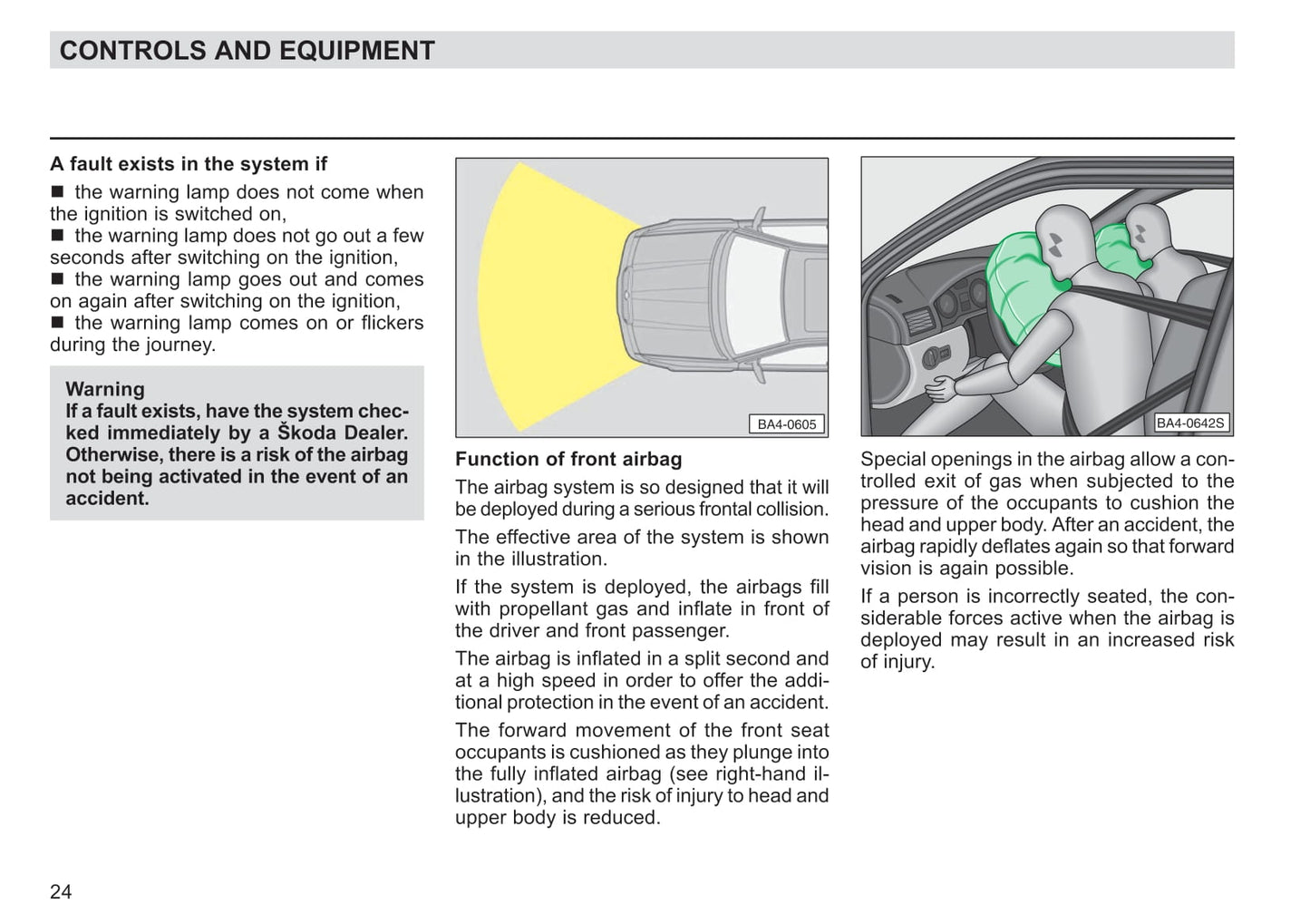 CONTROLS AND EQUIPMENT

A fault exists in the system if

■ the warning lamp does not come when the ignition is switched on,
■ the warning lamp does not go out a few seconds after switching on the ignition,
■ the warning lamp goes out and comes on again after switching on the ignition,
■ the warning lamp comes on or flickers during the journey.

Warning
If a fault exists, have the system checked immediately by a Škoda Dealer. Otherwise, there is a risk of the airbag not being activated in the event of an accident.

BA4-0605

Function of front airbag

The airbag system is so designed that it will be deployed during a serious frontal collision.

The effective area of the system is shown in the illustration.

If the system is deployed, the airbags fill with propellant gas and inflate in front of the driver and front passenger.

The airbag is inflated in a split second and at a high speed in order to offer the additional protection in the event of an accident.

The forward movement of the front seat occupants is cushioned as they plunge into the fully inflated airbag (see right-hand illustration), and the risk of injury to head and upper body is reduced.

BA4-0642S

Special openings in the airbag allow a controlled exit of gas when subjected to the pressure of the occupants to cushion the head and upper body. After an accident, the airbag rapidly deflates again so that forward vision is again possible.

If a person is incorrectly seated, the considerable forces active when the airbag is deployed may result in an increased risk of injury.

24